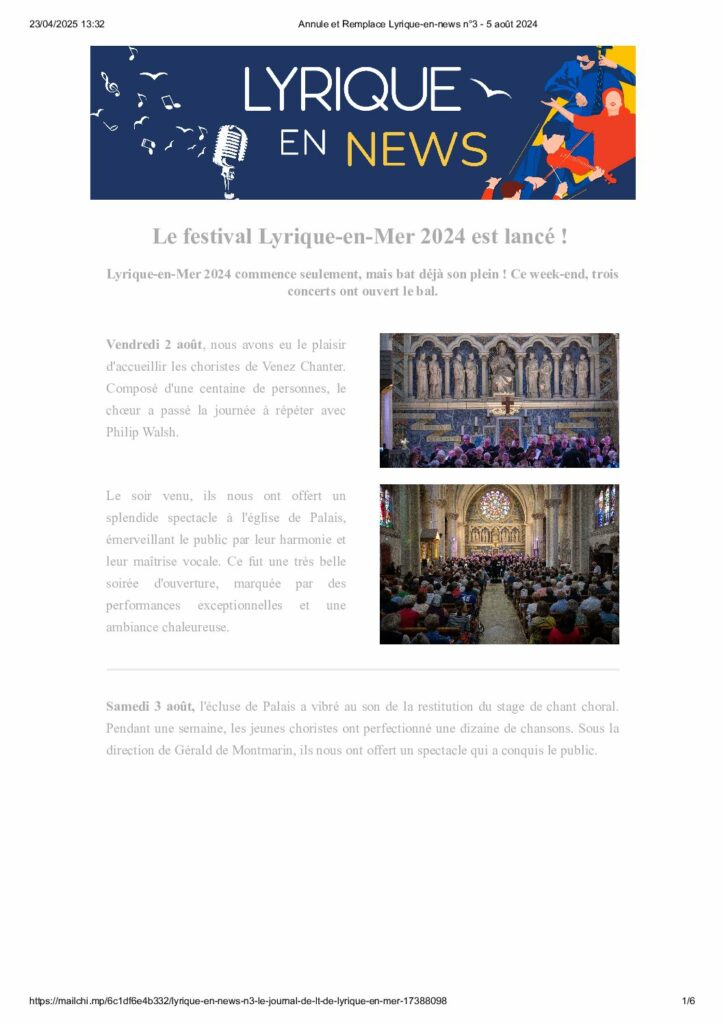 23/04/2025 13:32

Annule et Remplace Lyrique-en-news n°3 - 5 août 2024

LYRIQUE EN NEWS

Le festival Lyrique-en-Mer 2024 est lancé !

Lyrique-en-Mer 2024 commence seulement, mais bat déjà son plein ! Ce week-end, trois concerts ont ouvert le bal.

Vendredi 2 août, nous avons eu le plaisir d'accueillir les choristes de Venez Chanter. Composé d'une centaine de personnes, le chœur a passé la journée à répéter avec Philip Walsh.

Le soir venu, ils nous ont offert un splendide spectacle à l'église de Palais, émerveillant le public par leur harmonie et leur maîtrise vocale. Ce fut une très belle soirée d'ouverture, marquée par des performances exceptionnelles et une ambiance chaleureuse.

Samedi 3 août, l'écluse de Palais a vibré au son de la restitution du stage de chant choral. Pendant une semaine, les jeunes choristes ont perfectionné une dizaine de chansons. Sous la direction de Gérald de Montmarin, ils nous ont offert un spectacle qui a conquis le public.

https://mailchi.mp/6c1df6e4b332/lyrique-en-news-n3-le-journal-de-lt-de-lyrique-en-mer-17388098

1/6